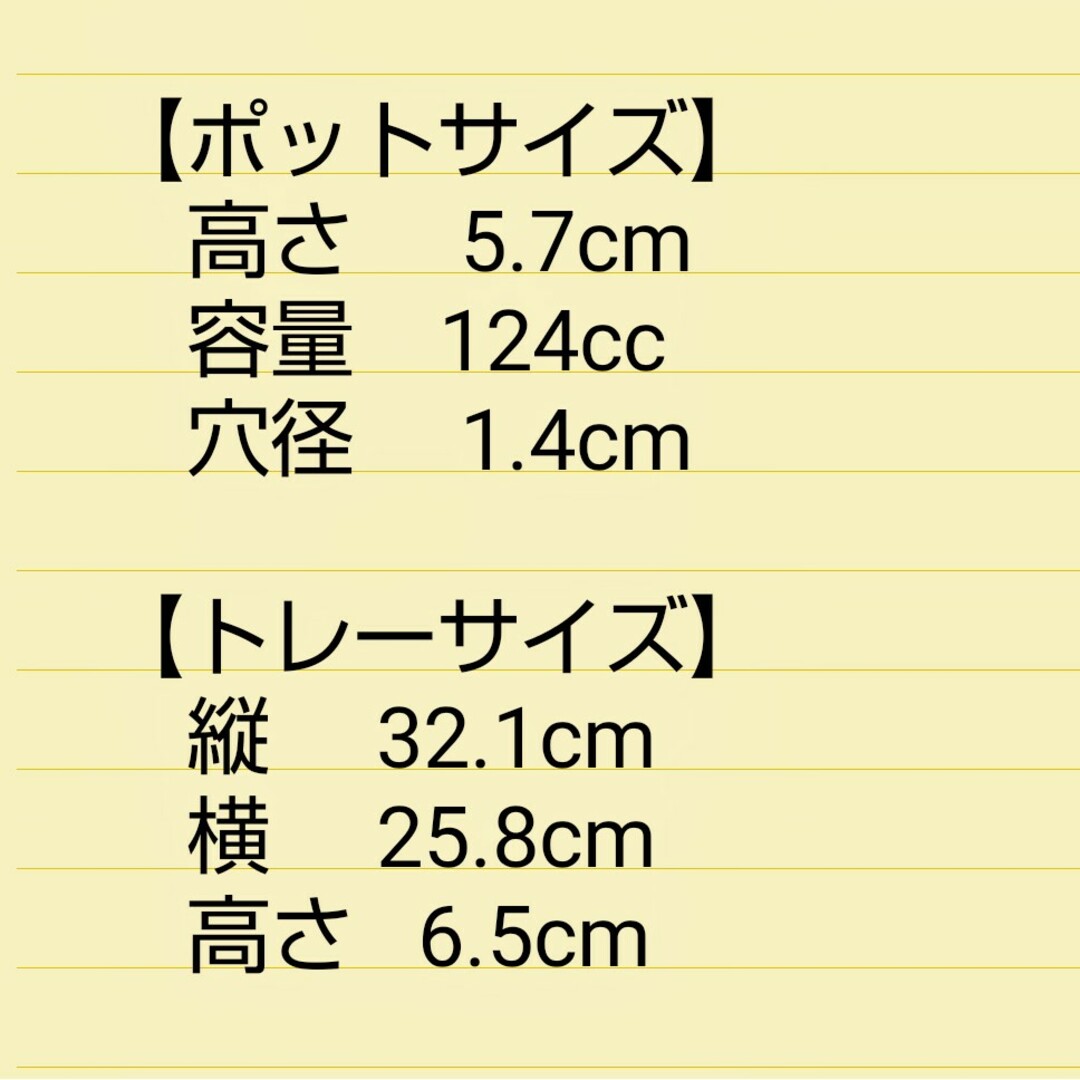 【ポットサイズ】
高さ　5.7cm
容量　124cc
穴径　1.4cm

【トレーサイズ】
縦　32.1cm
横　25.8cm
高さ　6.5cm